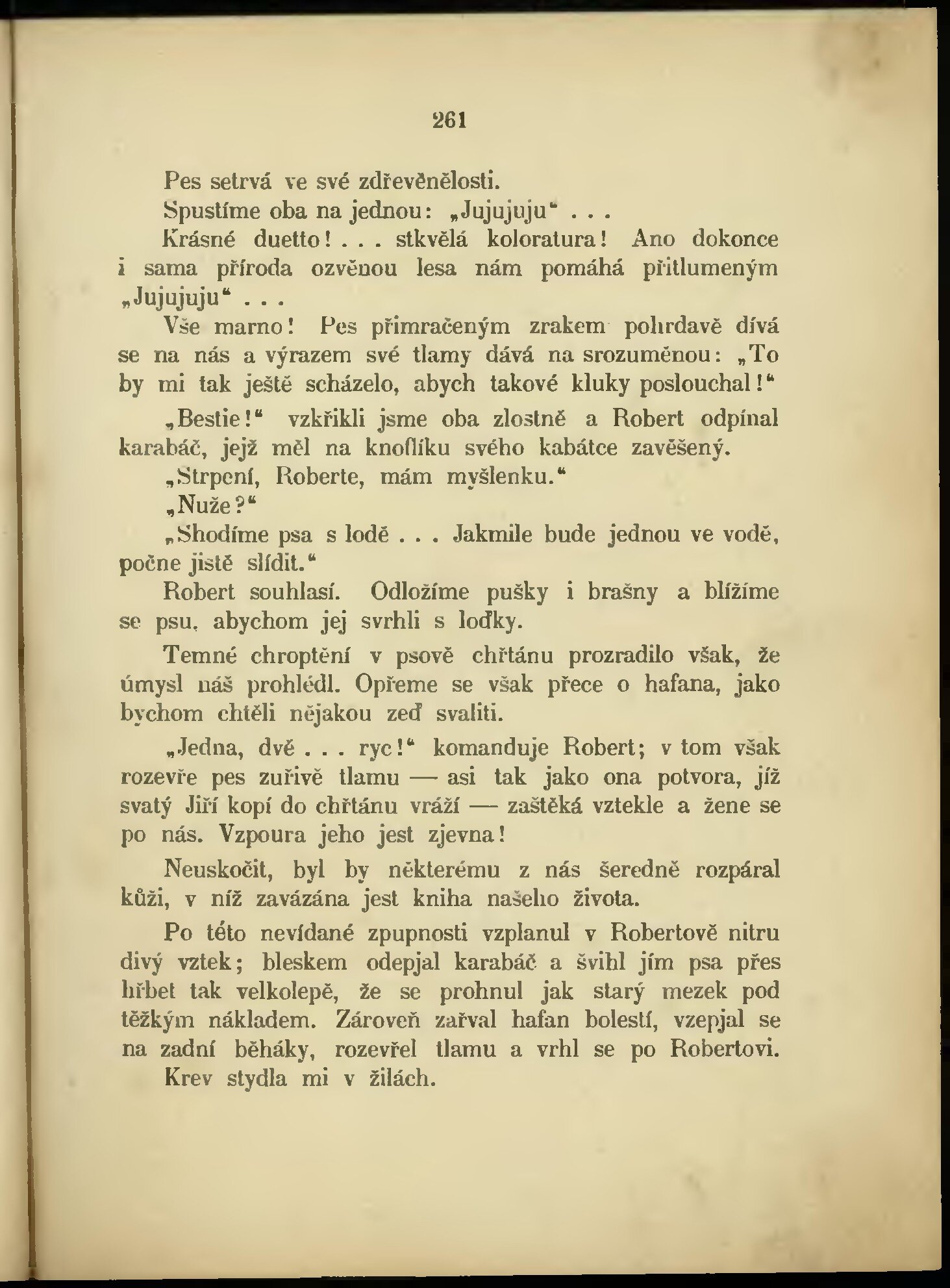 261

Pes setrvá ve své zdřevěnělosti.

Spustíme oba na jednou: „Jujujuju“ . . .

Krásné duetto! . . . stkvělá koloratura! Ano dokonce i sama příroda ozvěnou lesa nám pomáhá přitlumeným „Jujujuju“ . . .

Vše marno! Pes přimračeným zrakem pohrdavě dívá se na nás a výrazem své tlamy dává na srozuměnou: „To by mi tak ještě scházelo, abych takové kluky poslouchal!“

„Bestie!“ vzkřikli jsme oba zlostně a Robert odpínal karabáč, jejž měl na knoflíku svého kabátce zavěšený.

„Strpení, Roberte, mám myšlenku.“

„Nuže?“

„Shodíme psa s lodě . . . Jakmile bude jednou ve vodě, počne jistě slídit.“

Robert souhlasí. Odložíme pušky i brašny a blížíme se psu, abychom jej svrhli s loďky.

Temné chroptění v psově chřtánu prozradilo však, že úmysl náš prohlédl. Opřeme se však přece o hafana, jako bychom chtěli nějakou zeď svaliti.

„Jedna, dvě . . . ryc!“ komanduje Robert; v tom však rozevře pes zuřivě tlamu — asi tak jako ona potvora, jíž svatý Jiří kopí do chřtánu vráží — zaštěká vztekle a žene se po nás. Vzpoura jeho jest zjevna!

Neuskočit, byl by některému z nás šeredně rozpáral kůži, v níž zavázána jest kniha našeho života.

Po této nevídané zpupnosti vzplanul v Robertově nitru divý vztek; bleskem odepjal karabáč a švihl jím psa přes hřbet tak velkolepě, že se prohnul jak starý mezek pod těžkým nákladem. Zároveň zařval hafan bolestí, vzepjal se na zadní běháky, rozevřel tlamu a vrhl se po Robertovi.

Krev stydla mi v žilách.